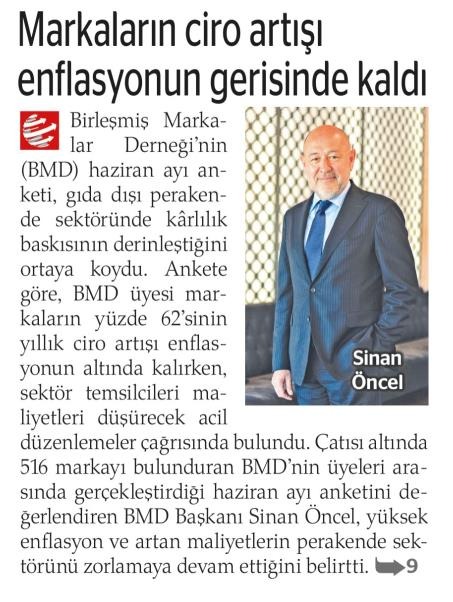 Markaların ciro artışı enflasyonun gerisinde kaldı

Birleşmiş Markalar Derneği'nin (BMD) haziran ayı anketi, gıda dışı perakende sektöründe kârlılık baskısının derinleştiğini ortaya koydu. Ankete göre, BMD üyesi markaların yüzde 62'sinin yıllık ciro artışı enflasyonun altında kalırken, sektör temsilcileri maliyetleri düşürecek acil düzenlemeler çağrısında bulundu. Çatısı altında 516 markayı bulunduran BMD'nin üyeleri arasında gerçekleştirdiği haziran ayı anketini değerlendiren BMD Başkanı Sinan Öncel, yüksek enflasyon ve artan maliyetlerin perakende sektörünü zorlamaya devam ettiğini belirtti. 9

Sinan Öncel